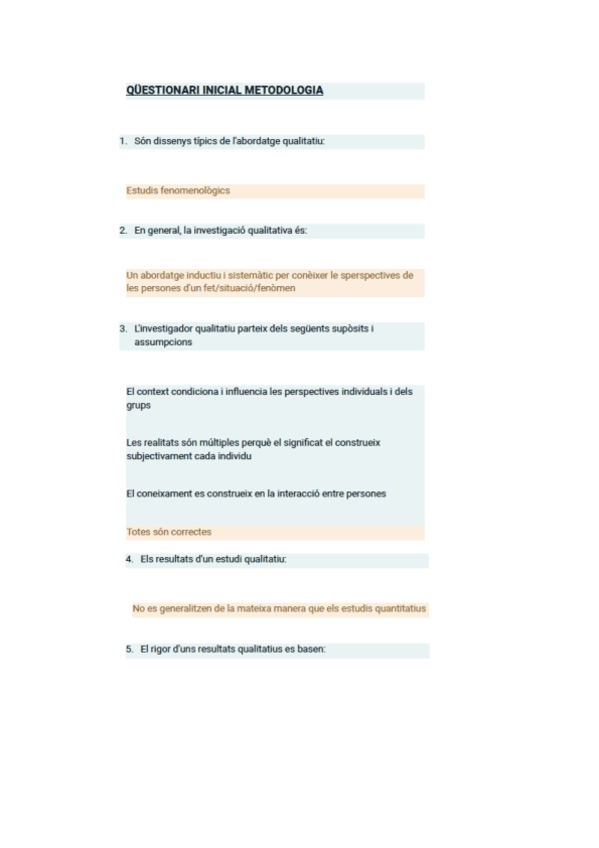 QÜESTIONARI INICIAL METODOLOGIA

1. Són dissenys típics de l'abordatge qualitatiu:

Estudis fenomenològics

2. En general, la investigació qualitativa és:

Un abordatge inductiu i sistemàtic per conèixer le sperspectives de les persones d'un fet/situació/fenòmen

3. L'investigador qualitatiu parteix dels següents supòsits i assumpcions

El context condiciona i influencia les perspectives individuals i dels grups

Les realitats són múltiples perquè el significat el construeix subjectivament cada individu

El coneixament es construeix en la interacció entre persones

Totes són correctes

4. Els resultats d'un estudi qualitatiu:

No es generalitzen de la mateixa manera que els estudis quantitatius

5. El rigor d'uns resultats qualitatius es basen: